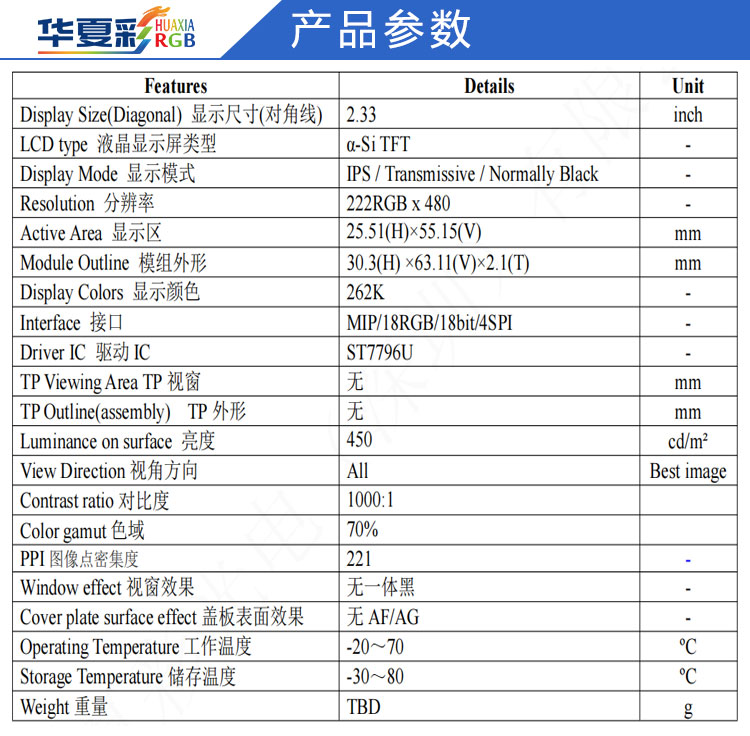 华夏彩 HUAXIA RGB

产品参数

| Features | Details | Unit |
|---|---|---|
| Display Size(Diagonal) 显示尺寸(对角线) | 2.33 | inch |
| LCD type 液晶显示屏类型 | α-Si TFT | - |
| Display Mode 显示模式 | IPS / Transmissive / Normally Black | - |
| Resolution 分辨率 | 222RGB x 480 | - |
| Active Area 显示区 | 25.51(H)×55.15(V) | mm |
| Module Outline 模组外形 | 30.3(H) ×63.11(V)×2.1(T) | mm |
| Display Colors 显示颜色 | 262K | - |
| Interface 接口 | MIP/18RGB/18bit/4SPI | - |
| Driver IC 驱动 IC | ST7796U | - |
| TP Viewing Area TP 视窗 | 无 | mm |
| TP Outline(assembly) TP 外形 | 无 | mm |
| Luminance on surface 亮度 | 450 | cd/m² |
| View Direction 视角方向 | All | Best image |
| Contrast ratio 对比度 | 1000:1 | |
| Color gamut 色域 | 70% | |
| PPI 图像点密集度 | 221 | - |
| Window effect 视窗效果 | 无一体黑 | - |
| Cover plate surface effect 盖板表面效果 | 无 AF/AG | - |
| Operating Temperature 工作温度 | -20～70 | ºC |
| Storage Temperature 储存温度 | -30～80 | ºC |
| Weight 重量 | TBD | g |